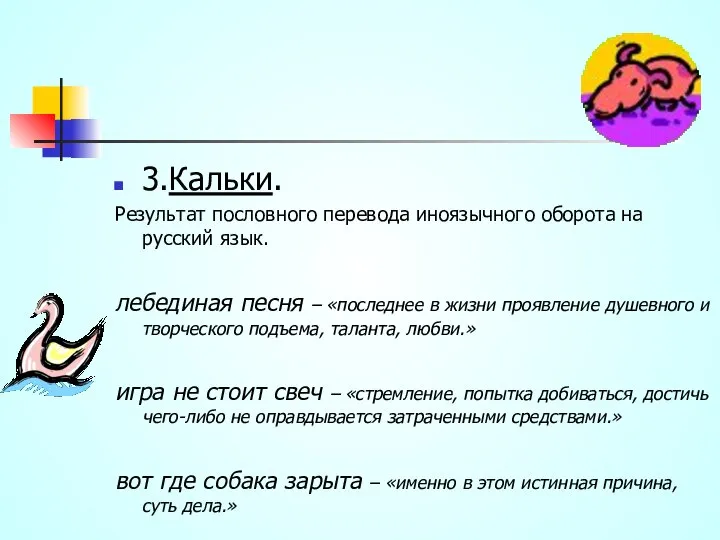 3.Кальки.

Результат пословного перевода иноязычного оборота на русский язык.

лебединая песня – «последнее в жизни проявление душевного и творческого подъема, таланта, любви.»

игра не стоит свеч – «стремление, попытка добиваться, достичь чего-либо не оправдывается затраченными средствами.»

вот где собака зарыта – «именно в этом истинная причина, суть дела.»